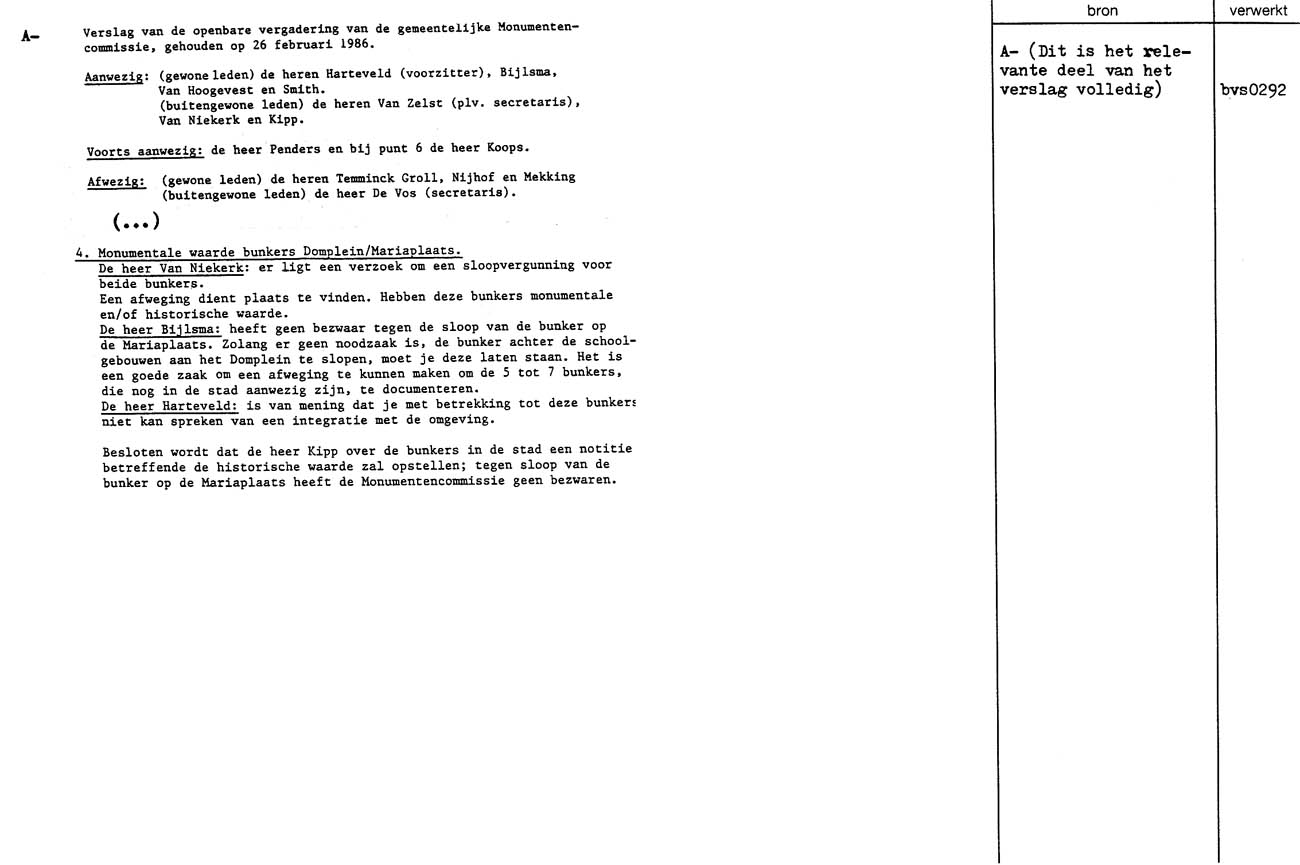 A- Verslag van de openbare vergadering van de gemeentelijke Monumentencommissie, gehouden op 26 februari 1986.

Aanwezig: (gewone leden) de heren Harteveld (voorzitter), Bijlsma, Van Hoogevest en Smith.
(buitengewone leden) de heren Van Zelst (plv. secretaris), Van Niekerk en Kipp.

Voorts aanwezig: de heer Penders en bij punt 6 de heer Koops.

Afwezig: (gewone leden) de heren Temminck Groll, Nijhof en Mekking
(buitengewone leden) de heer De Vos (secretaris).

(...)

4. Monumentale waarde bunkers Domplein/Mariaplaats.
De heer Van Niekerk: er ligt een verzoek om een sloopvergunning voor beide bunkers.
Een afweging dient plaats te vinden. Hebben deze bunkers monumentale en/of historische waarde.
De heer Bijlsma: heeft geen bezwaar tegen de sloop van de bunker op de Mariaplaats. Zolang er geen noodzaak is, de bunker achter de schoolgebouwen aan het Domplein te slopen, moet je deze laten staan. Het is een goede zaak om een afweging te kunnen maken om de 5 tot 7 bunkers, die nog in de stad aanwezig zijn, te documenteren.
De heer Harteveld: is van mening dat je met betrekking tot deze bunkers niet kan spreken van een integratie met de omgeving.

Besloten wordt dat de heer Kipp over de bunkers in de stad een notitie betreffende de historische waarde zal opstellen; tegen sloop van de bunker op de Mariaplaats heeft de Monumentencommissie geen bezwaren.

| bron | verwerkt |
|---|---|
| A- (Dit is het relevante deel van het verslag volledig) | bvs0292 |